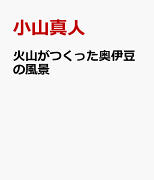 小山真人

火山がつくった奥伊豆の風景